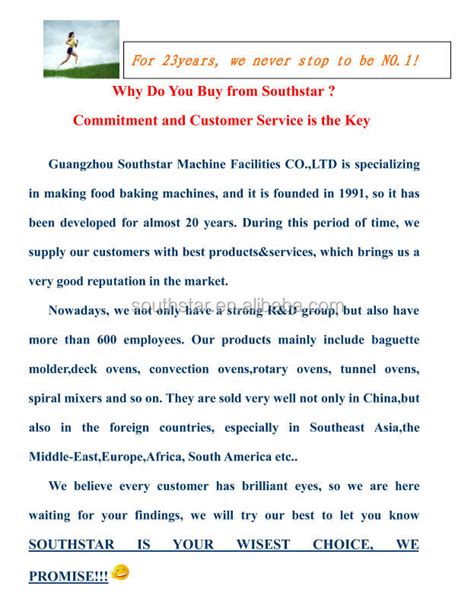 For 23years, we never stop to be NO.1!

Why Do You Buy from Southstar ?

Commitment and Customer Service is the Key

Guangzhou Southstar Machine Facilities CO.,LTD is specializing in making food baking machines, and it is founded in 1991, so it has been developed for almost 20 years. During this period of time, we supply our customers with best products&services, which brings us a very good reputation in the market.

southstar.en.alibaba.com

Nowadays, we not only have a strong R&D group, but also have more than 600 employees. Our products mainly include baguette molder,deck ovens, convection ovens,rotary ovens, tunnel ovens, spiral mixers and so on. They are sold very well not only in China,but also in the foreign countries, especially in Southeast Asia,the Middle-East,Europe,Africa, South America etc..

We believe every customer has brilliant eyes, so we are here waiting for your findings, we will try our best to let you know SOUTHSTAR IS YOUR WISEST CHOICE, WE PROMISE!!!